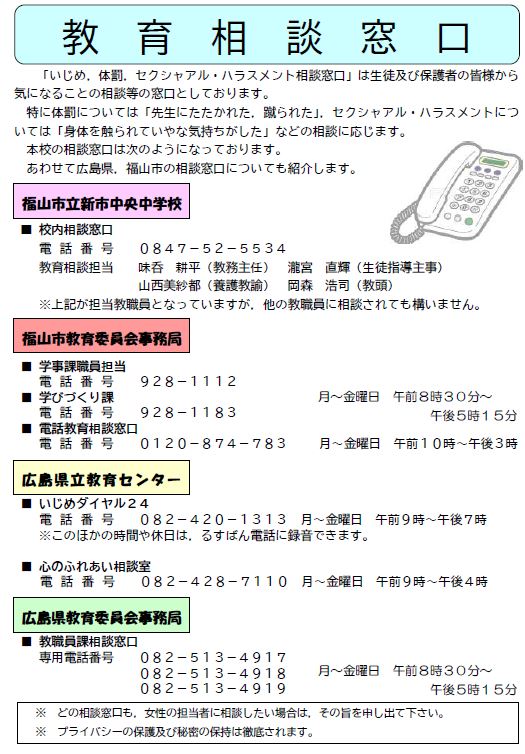 教育相談窓口

「いじめ，体罰，セクシャアル・ハラスメント相談窓口」は生徒及び保護者の皆様から気になることの相談等の窓口としております。

特に体罰については「先生にたたかれた，蹴られた」，セクシャアル・ハラスメントについては「身体を触られていやな気持ちがした」などの相談に応じます。

本校の相談窓口は次のようになっております。

あわせて広島県，福山市の相談窓口についても紹介します。

福山市立新市中央中学校

■ 校内相談窓口
電話番号　０８４７－５２－５５３４
教育相談担当　味呑　耕平（教務主任）　瀧宮　直輝（生徒指導主事）
山西美紗都（養護教諭）　岡森　浩司（教頭）
※上記が担当教職員となっていますが，他の教職員に相談されても構いません。

福山市教育委員会事務局

■ 学事課職員担当
電話番号　９２８－１１１２
■ 学びづくり課
電話番号　９２８－１１８３
月～金曜日　午前８時３０分～午後５時１５分
■ 電話教育相談窓口
電話番号　０１２０－８７４－７８３　月～金曜日　午前１０時～午後３時

広島県立教育センター

■ いじめダイヤル２４
電話番号　０８２－４２０－１３１３　月～金曜日　午前９時～午後７時
※このほかの時間や休日は，るすばん電話に録音できます。

■ 心のふれあい相談室
電話番号　０８２－４２８－７１１０　月～金曜日　午前９時～午後４時

広島県教育委員会事務局

■ 教職員課相談窓口
専用電話番号　０８２－５１３－４９１７
０８２－５１３－４９１８
０８２－５１３－４９１９
月～金曜日　午前８時３０分～午後５時１５分

※　どの相談窓口も，女性の担当者に相談したい場合は，その旨を申し出て下さい。
※　プライバシーの保護及び秘密の保持は徹底されます。